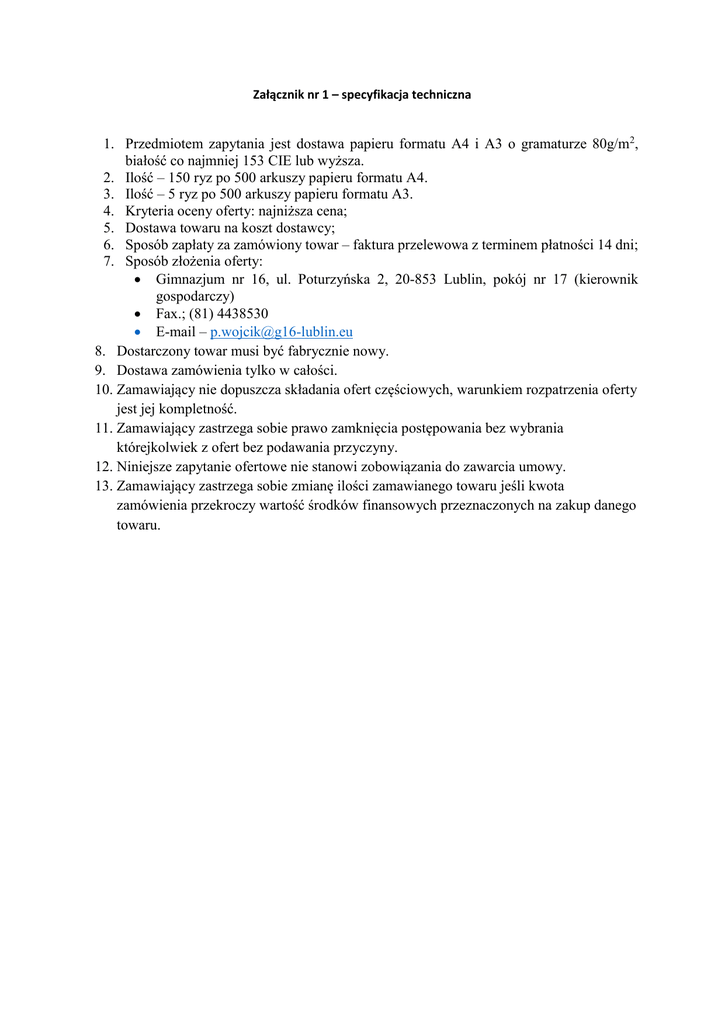 Załącznik nr 1 – specyfikacja techniczna

1. Przedmiotem zapytania jest dostawa papieru formatu A4 i A3 o gramaturze 80g/m$^2$, białość co najmniej 153 CIE lub wyższa.
2. Ilość – 150 ryz po 500 arkuszy papieru formatu A4.
3. Ilość – 5 ryz po 500 arkuszy papieru formatu A3.
4. Kryteria oceny oferty: najniższa cena;
5. Dostawa towaru na koszt dostawcy;
6. Sposób zapłaty za zamówiony towar – faktura przelewowa z terminem płatności 14 dni;
7. Sposób złożenia oferty:
• Gimnazjum nr 16, ul. Poturzyńska 2, 20-853 Lublin, pokój nr 17 (kierownik gospodarczy)
• Fax.; (81) 4438530
• E-mail – p.wojcik@g16-lublin.eu
8. Dostarczony towar musi być fabrycznie nowy.
9. Dostawa zamówienia tylko w całości.
10. Zamawiający nie dopuszcza składania ofert częściowych, warunkiem rozpatrzenia oferty jest jej kompletność.
11. Zamawiający zastrzega sobie prawo zamknięcia postępowania bez wybrania którejkolwiek z ofert bez podawania przyczyny.
12. Niniejsze zapytanie ofertowe nie stanowi zobowiązania do zawarcia umowy.
13. Zamawiający zastrzega sobie zmianę ilości zamawianego towaru jeśli kwota zamówienia przekroczy wartość środków finansowych przeznaczonych na zakup danego towaru.